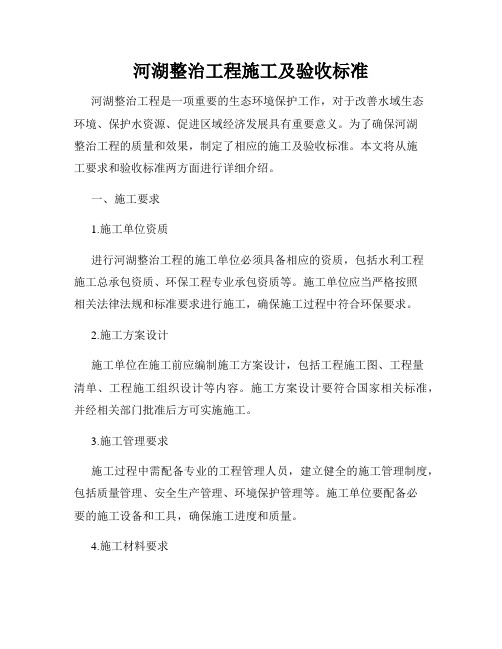 河湖整治工程施工及验收标准

河湖整治工程是一项重要的生态环境保护工作，对于改善水域生态环境、保护水资源、促进区域经济发展具有重要意义。为了确保河湖整治工程的质量和效果，制定了相应的施工及验收标准。本文将从施工要求和验收标准两方面进行详细介绍。

一、施工要求

1.施工单位资质

进行河湖整治工程的施工单位必须具备相应的资质，包括水利工程施工总承包资质、环保工程专业承包资质等。施工单位应当严格按照相关法律法规和标准要求进行施工，确保施工过程中符合环保要求。

2.施工方案设计

施工单位在施工前应编制施工方案设计，包括工程施工图、工程量清单、工程施工组织设计等内容。施工方案设计要符合国家相关标准，并经相关部门批准后方可实施施工。

3.施工管理要求

施工过程中需配备专业的工程管理人员，建立健全的施工管理制度，包括质量管理、安全生产管理、环境保护管理等。施工单位要配备必要的施工设备和工具，确保施工进度和质量。

4.施工材料要求